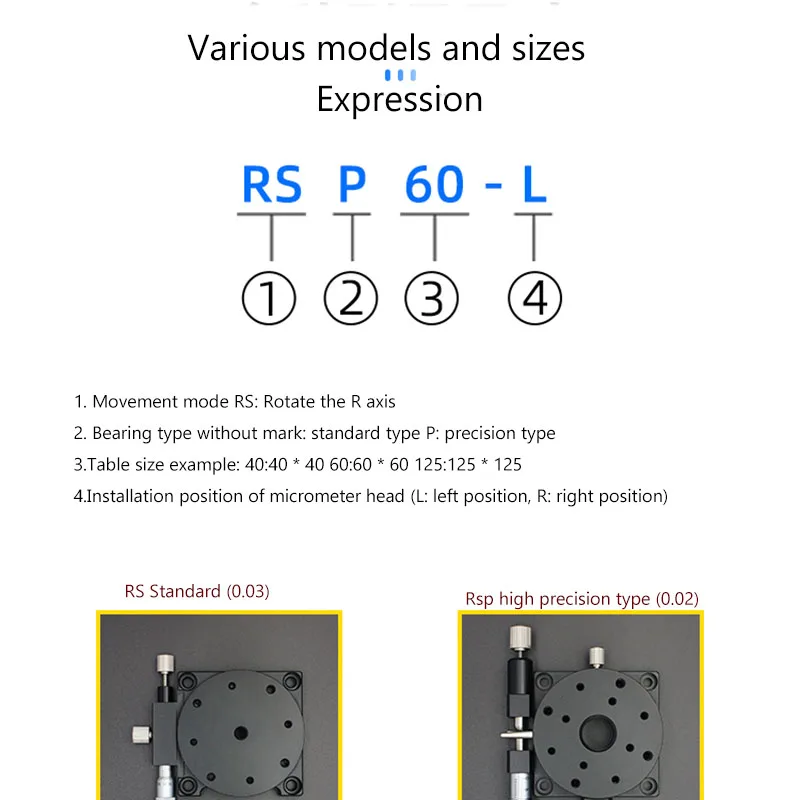 Various models and sizes
Expression

RS P 60 - L

① ② ③ ④

1. Movement mode RS: Rotate the R axis
2. Bearing type without mark: standard type P: precision type
3.Table size example: 40:40 * 40 60:60 * 60 125:125 * 125
4.Installation position of micrometer head (L: left position, R: right position)

RS Standard (0.03)

Rsp high precision type (0.02)